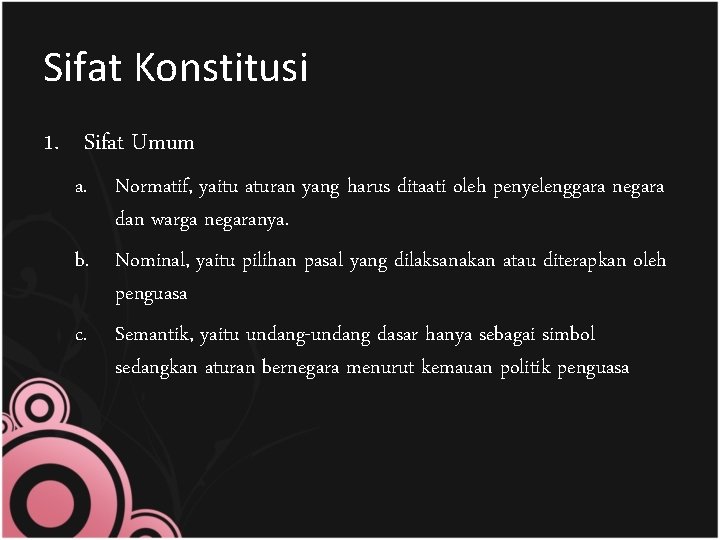 Sifat Konstitusi

1. Sifat Umum

a. Normatif, yaitu aturan yang harus ditaati oleh penyelenggara negara dan warga negaranya.

b. Nominal, yaitu pilihan pasal yang dilaksanakan atau diterapkan oleh penguasa

c. Semantik, yaitu undang-undang dasar hanya sebagai simbol sedangkan aturan bernegara menurut kemauan politik penguasa